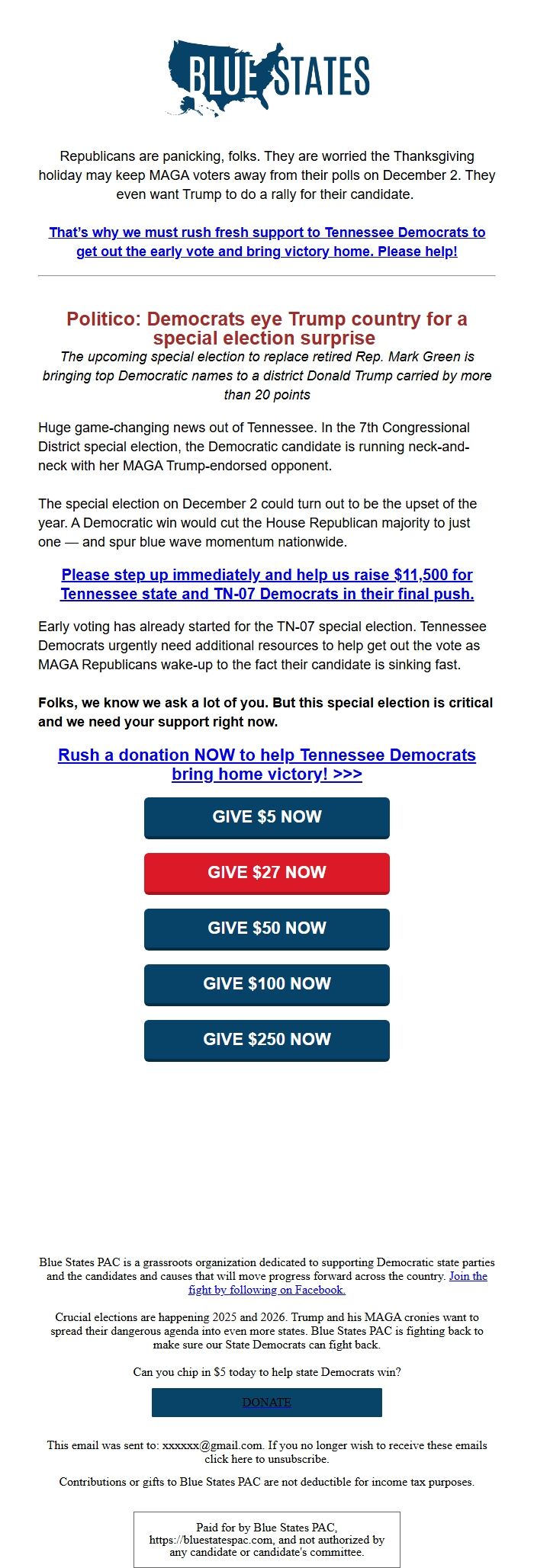 BLUE STATES

Republicans are panicking, folks. They are worried the Thanksgiving holiday may keep MAGA voters away from their polls on December 2. They even want Trump to do a rally for their candidate.

That's why we must rush fresh support to Tennessee Democrats to get out the early vote and bring victory home. Please help!

Politico: Democrats eye Trump country for a special election surprise

The upcoming special election to replace retired Rep. Mark Green is bringing top Democratic names to a district Donald Trump carried by more than 20 points

Huge game-changing news out of Tennessee. In the 7th Congressional District special election, the Democratic candidate is running neck-and-neck with her MAGA Trump-endorsed opponent.

The special election on December 2 could turn out to be the upset of the year. A Democratic win would cut the House Republican majority to just one — and spur blue wave momentum nationwide.

Please step up immediately and help us raise $11,500 for Tennessee state and TN-07 Democrats in their final push.

Early voting has already started for the TN-07 special election. Tennessee Democrats urgently need additional resources to help get out the vote as MAGA Republicans wake-up to the fact their candidate is sinking fast.

Folks, we know we ask a lot of you. But this special election is critical and we need your support right now.

Rush a donation NOW to help Tennessee Democrats bring home victory! >>>

GIVE $5 NOW

GIVE $27 NOW

GIVE $50 NOW

GIVE $100 NOW

GIVE $250 NOW

Blue States PAC is a grassroots organization dedicated to supporting Democratic state parties and the candidates and causes that will move progress forward across the country. Join the fight by following on Facebook.

Crucial elections are happening 2025 and 2026. Trump and his MAGA cronies want to spread their dangerous agenda into even more states. Blue States PAC is fighting back to make sure our State Democrats can fight back.

Can you chip in $5 today to help state Democrats win?

DONATE

This email was sent to: xxxxxx@gmail.com. If you no longer wish to receive these emails click here to unsubscribe.

Contributions or gifts to Blue States PAC are not deductible for income tax purposes.

Paid for by Blue States PAC, https://bluestatespac.com, and not authorized by any candidate or candidate's committee.